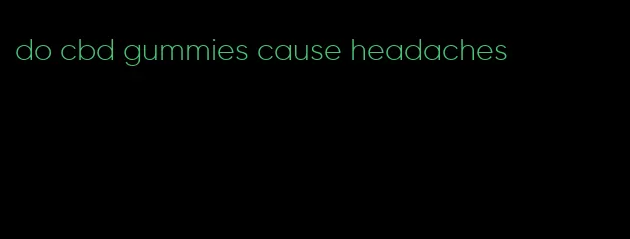 do cbd gummies cause headaches